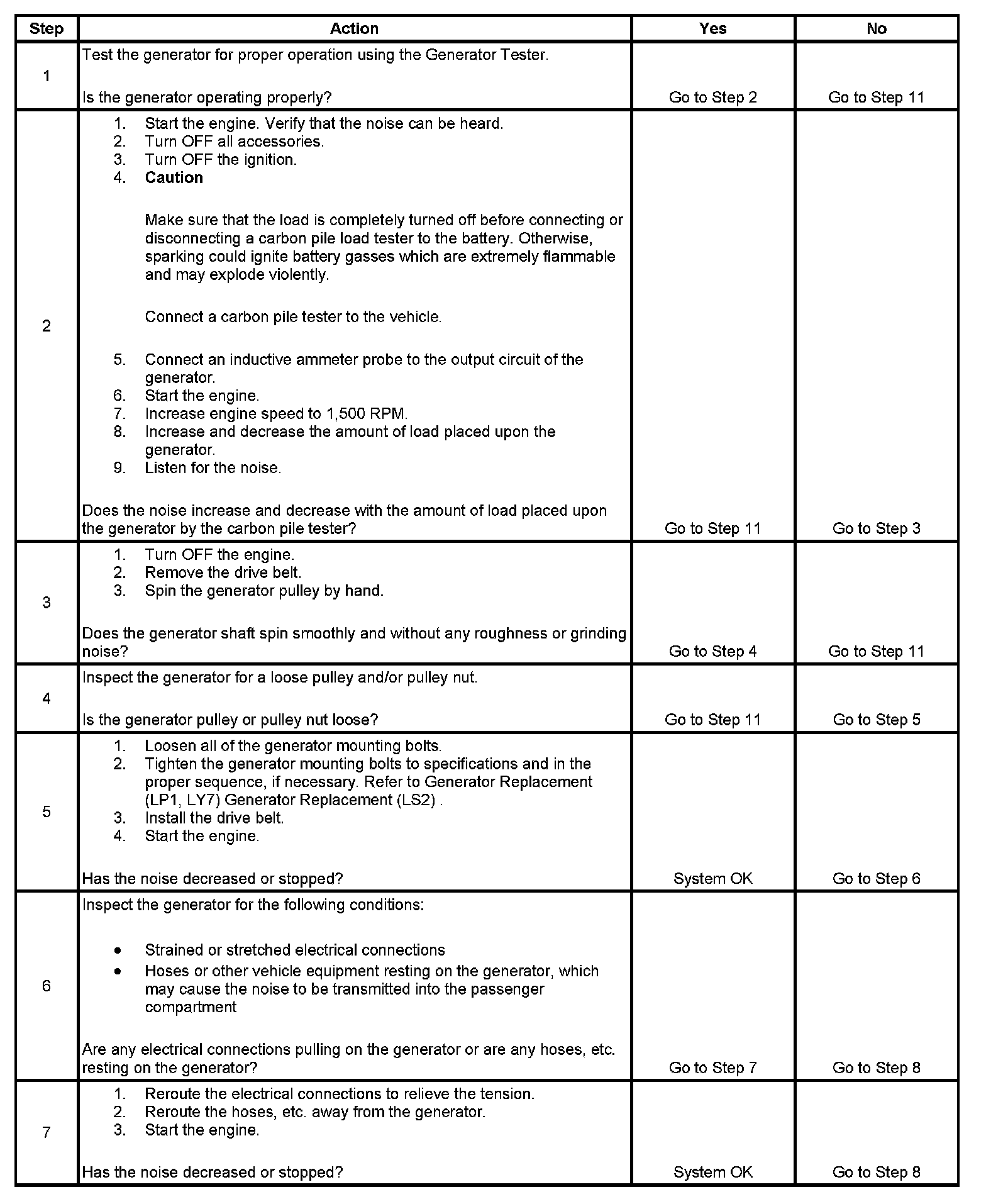 | Step | Action | Yes | No |
|---|---|---|---|
| 1 | Test the generator for proper operation using the Generator Tester.<br><br>Is the generator operating properly? | Go to Step 2 | Go to Step 11 |
| 2 | 1. Start the engine. Verify that the noise can be heard.<br>2. Turn OFF all accessories.<br>3. Turn OFF the ignition.<br>4. **Caution**<br><br>Make sure that the load is completely turned off before connecting or disconnecting a carbon pile load tester to the battery. Otherwise, sparking could ignite battery gasses which are extremely flammable and may explode violently.<br><br>Connect a carbon pile tester to the vehicle.<br><br>5. Connect an inductive ammeter probe to the output circuit of the generator.<br>6. Start the engine.<br>7. Increase engine speed to 1,500 RPM.<br>8. Increase and decrease the amount of load placed upon the generator.<br>9. Listen for the noise.<br><br>Does the noise increase and decrease with the amount of load placed upon the generator by the carbon pile tester? | Go to Step 11 | Go to Step 3 |
| 3 | 1. Turn OFF the engine.<br>2. Remove the drive belt.<br>3. Spin the generator pulley by hand.<br><br>Does the generator shaft spin smoothly and without any roughness or grinding noise? | Go to Step 4 | Go to Step 11 |
| 4 | Inspect the generator for a loose pulley and/or pulley nut.<br><br>Is the generator pulley or pulley nut loose? | Go to Step 11 | Go to Step 5 |
| 5 | 1. Loosen all of the generator mounting bolts.<br>2. Tighten the generator mounting bolts to specifications and in the proper sequence, if necessary. Refer to Generator Replacement (LP1, LY7) Generator Replacement (LS2) .<br>3. Install the drive belt.<br>4. Start the engine.<br><br>Has the noise decreased or stopped? | System OK | Go to Step 6 |
| 6 | Inspect the generator for the following conditions:<br><br>• Strained or stretched electrical connections<br>• Hoses or other vehicle equipment resting on the generator, which may cause the noise to be transmitted into the passenger compartment<br><br>Are any electrical connections pulling on the generator or are any hoses, etc. resting on the generator? | Go to Step 7 | Go to Step 8 |
| 7 | 1. Reroute the electrical connections to relieve the tension.<br>2. Reroute the hoses, etc. away from the generator.<br>3. Start the engine.<br><br>Has the noise decreased or stopped? | System OK | Go to Step 8 |